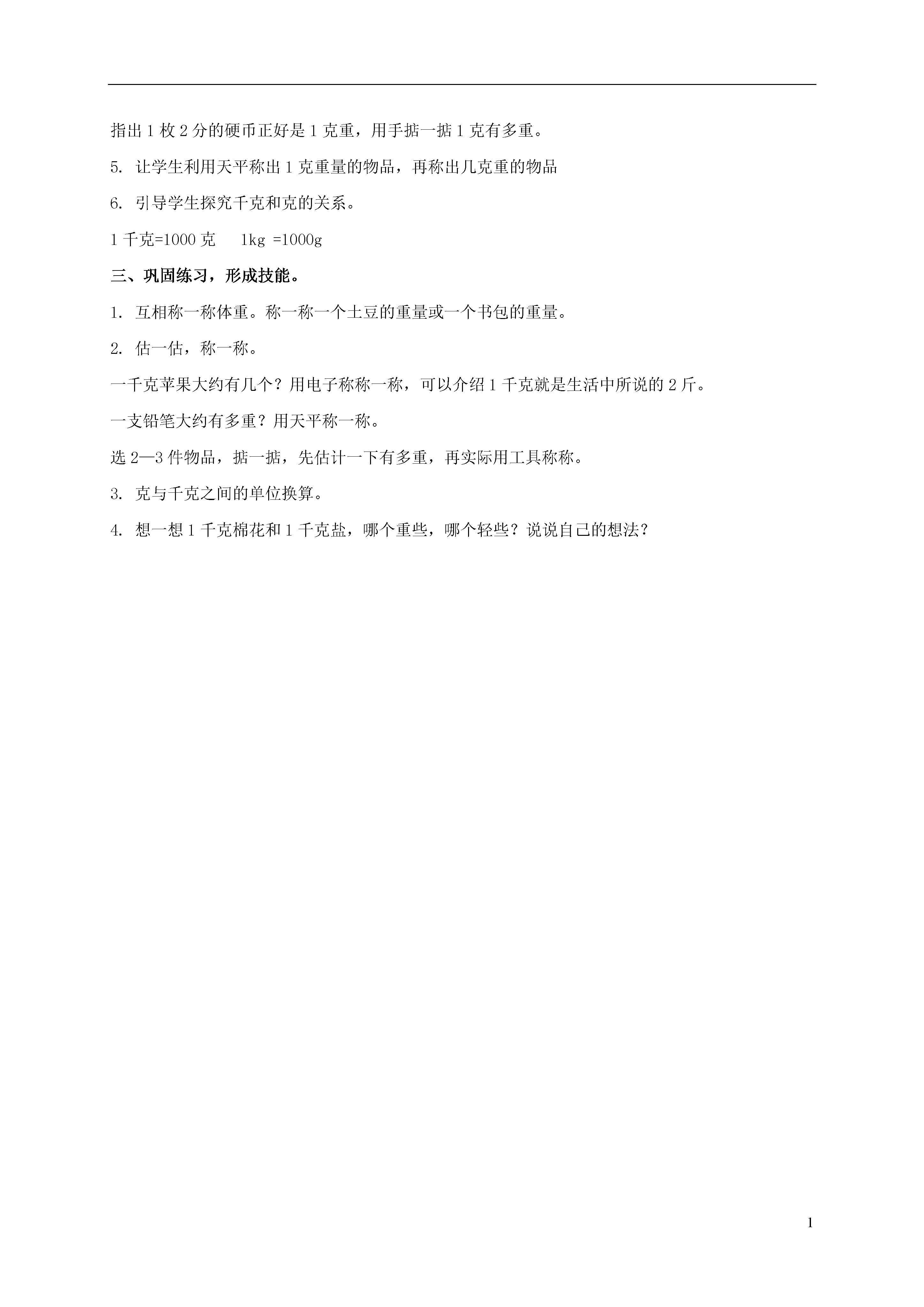 指出 1 枚 2 分的硬币正好是 1 克重，用手掂一掂 1 克有多重。

5. 让学生利用天平称出 1 克重量的物品，再称出几克重的物品

6. 引导学生探究千克和克的关系。

1 千克=1000 克　　1kg =1000g

三、巩固练习，形成技能。

1. 互相称一称体重。称一称一个土豆的重量或一个书包的重量。

2. 估一估，称一称。

一千克苹果大约有几个？用电子称称一称，可以介绍 1 千克就是生活中所说的 2 斤。

一支铅笔大约有多重？用天平称一称。

选 2—3 件物品，掂一掂，先估计一下有多重，再实际用工具称称。

3. 克与千克之间的单位换算。

4. 想一想 1 千克棉花和 1 千克盐，哪个重些，哪个轻些？说说自己的想法？

1